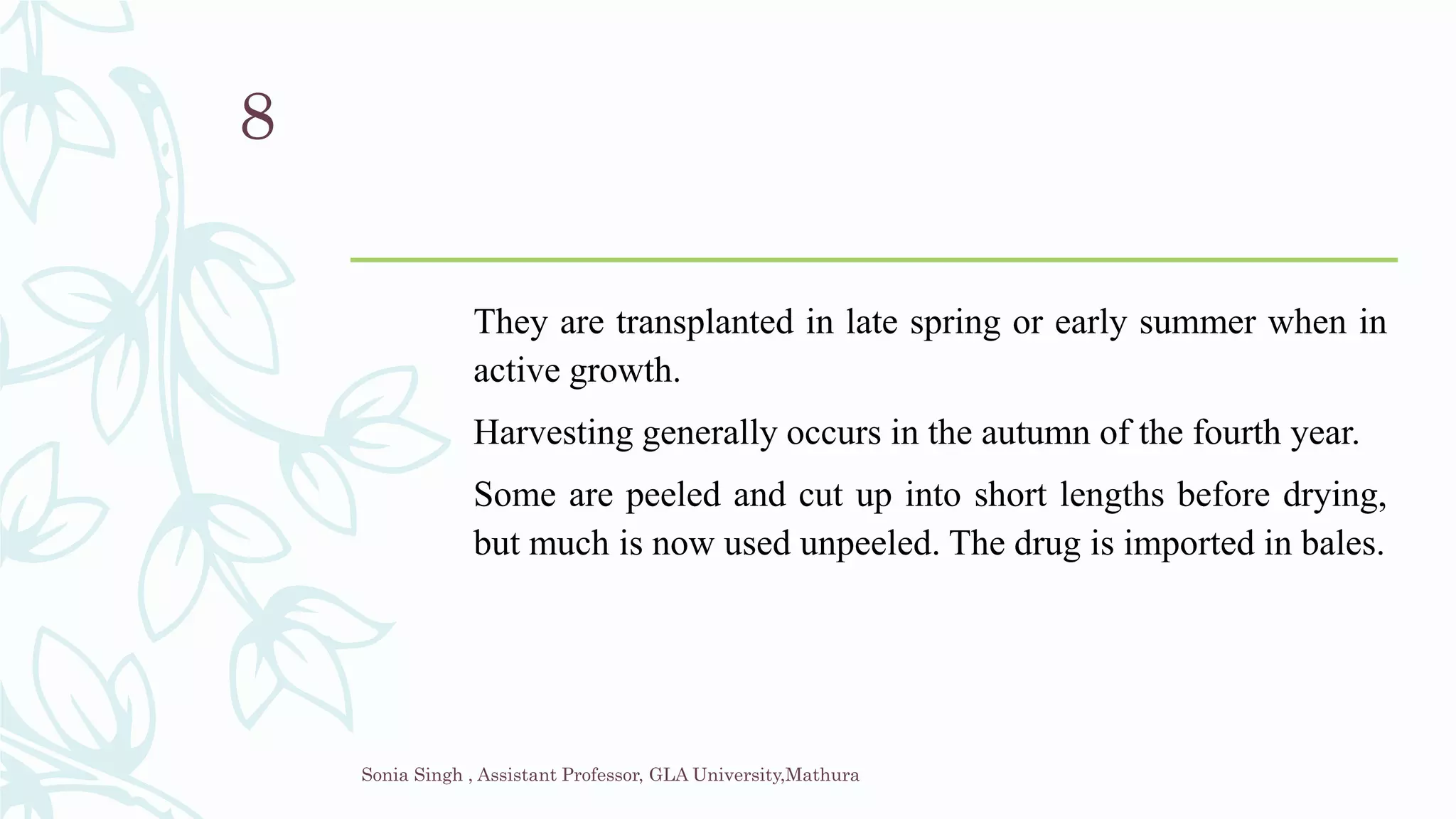 8

They are transplanted in late spring or early summer when in active growth.

Harvesting generally occurs in the autumn of the fourth year.

Some are peeled and cut up into short lengths before drying, but much is now used unpeeled. The drug is imported in bales.

Sonia Singh , Assistant Professor, GLA University,Mathura